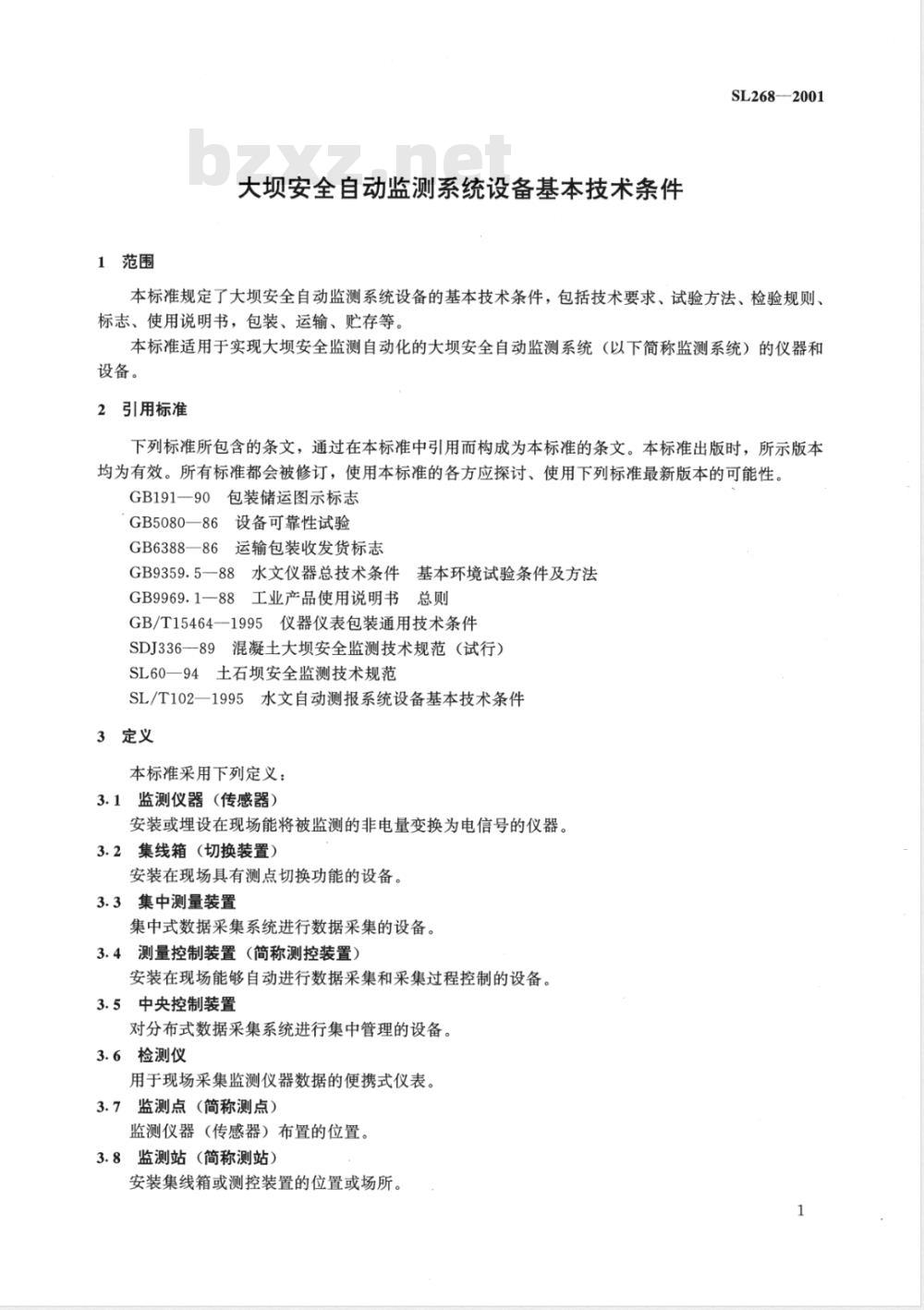 SL268—2001

bzxz.net

大坝安全自动监测系统设备基本技术条件

1 范围

本标准规定了大坝安全自动监测系统设备的基本技术条件，包括技术要求、试验方法、检验规则、标志、使用说明书，包装、运输、贮存等。

本标准适用于实现大坝安全监测自动化的大坝安全自动监测系统（以下简称监测系统）的仪器和设备。

2 引用标准

下列标准所包含的条文，通过在本标准中引用而构成为本标准的条文。本标准出版时，所示版本均为有效。所有标准都会被修订，使用本标准的各方应探讨、使用下列标准最新版本的可能性。

GB191—90 包装储运图示标志
GB5080—86 设备可靠性试验
GB6388—86 运输包装收发货标志
GB9359.5—88 水文仪器总技术条件 基本环境试验条件及方法
GB9969.1—88 工业产品使用说明书 总则
GB/T15464—1995 仪器仪表包装通用技术条件
SDJ336—89 混凝土大坝安全监测技术规范（试行）
SL60—94 土石坝安全监测技术规范
SL/T102—1995 水文自动测报系统设备基本技术条件

3 定义

本标准采用下列定义：

3.1 监测仪器（传感器）
安装或埋设在现场能将被监测的非电量变换为电信号的仪器。

3.2 集线箱（切换装置）
安装在现场具有测点切换功能的设备。

3.3 集中测量装置
集中式数据采集系统进行数据采集的设备。

3.4 测量控制装置（简称测控装置）
安装在现场能够自动进行数据采集和采集过程控制的设备。

3.5 中央控制装置
对分布式数据采集系统进行集中管理的设备。

3.6 检测仪
用于现场采集监测仪器数据的便携式仪表。

3.7 监测点（简称测点）
监测仪器（传感器）布置的位置。

3.8 监测站（简称测站）
安装集线箱或测控装置的位置或场所。

1